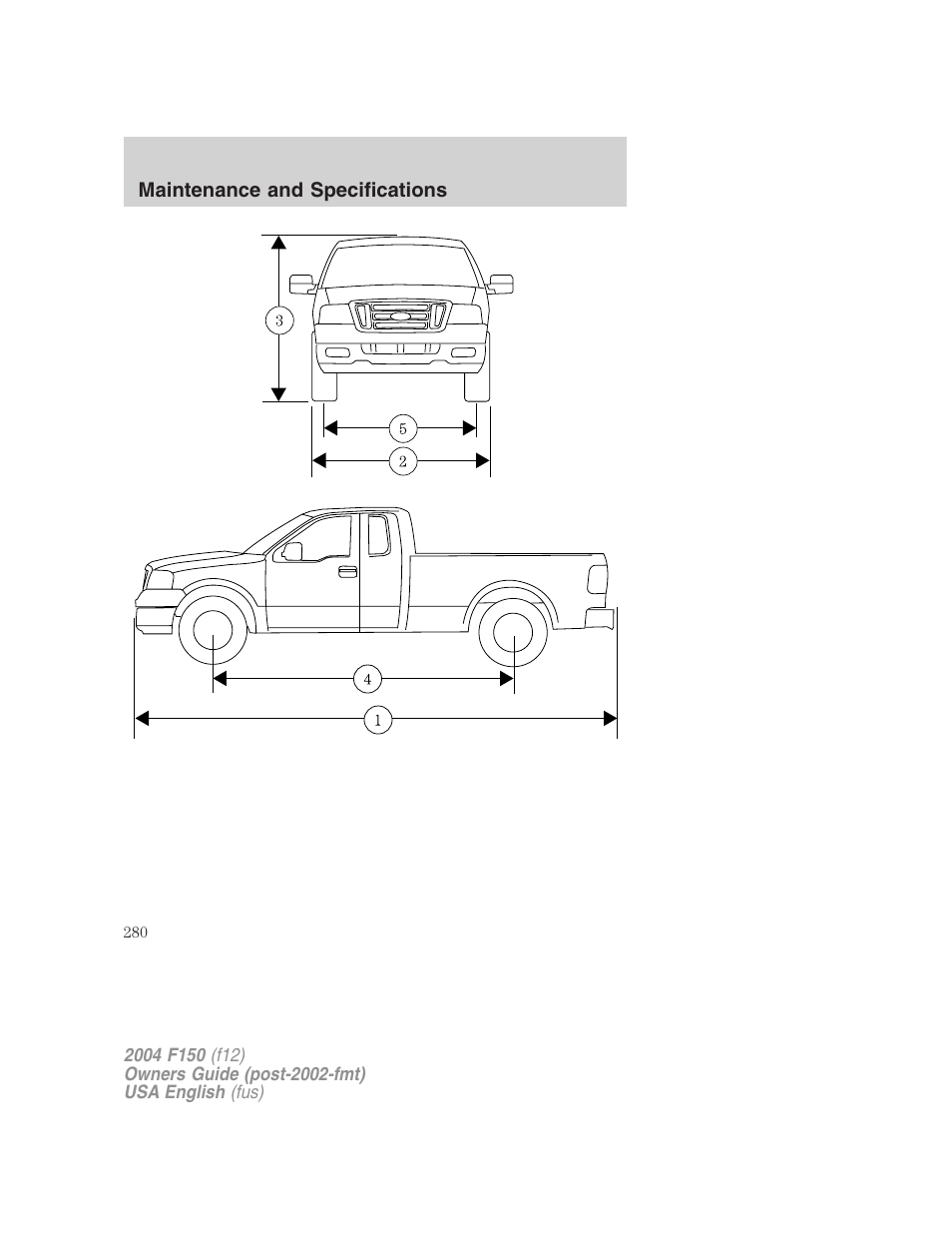 Maintenance and Specifications

3

5

2

4

1

280

2004 F150 (f12)
Owners Guide (post-2002-fmt)
USA English (fus)